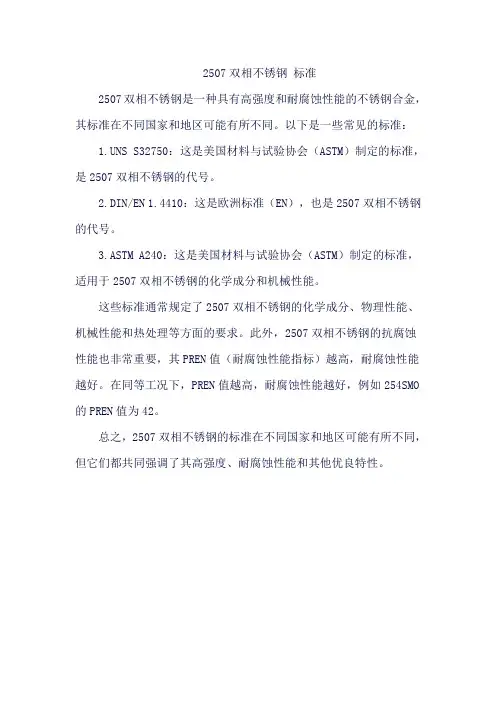 2507 双相不锈钢 标准

2507 双相不锈钢是一种具有高强度和耐腐蚀性能的不锈钢合金，其标准在不同国家和地区可能有所不同。以下是一些常见的标准：

1. UNS S32750：这是美国材料与试验协会（ASTM）制定的标准，是 2507 双相不锈钢的代号。

2. DIN/EN 1.4410：这是欧洲标准（EN），也是 2507 双相不锈钢的代号。

3. ASTM A240：这是美国材料与试验协会（ASTM）制定的标准，适用于 2507 双相不锈钢的化学成分和机械性能。

这些标准通常规定了 2507 双相不锈钢的化学成分、物理性能、机械性能和热处理等方面的要求。此外，2507 双相不锈钢的抗腐蚀性能也非常重要，其 PREN 值（耐腐蚀性能指标）越高，耐腐蚀性能越好。在同等工况下，PREN 值越高，耐腐蚀性能越好，例如 254SMO 的 PREN 值为 42。

总之，2507 双相不锈钢的标准在不同国家和地区可能有所不同，但它们都共同强调了其高强度、耐腐蚀性能和其他优良特性。